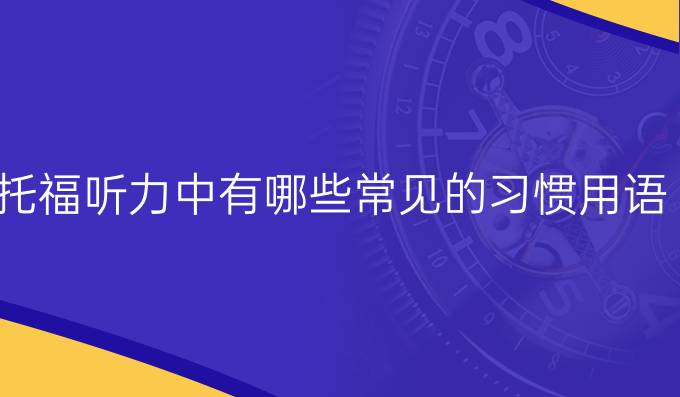 托福听力中有哪些常见的习惯用语